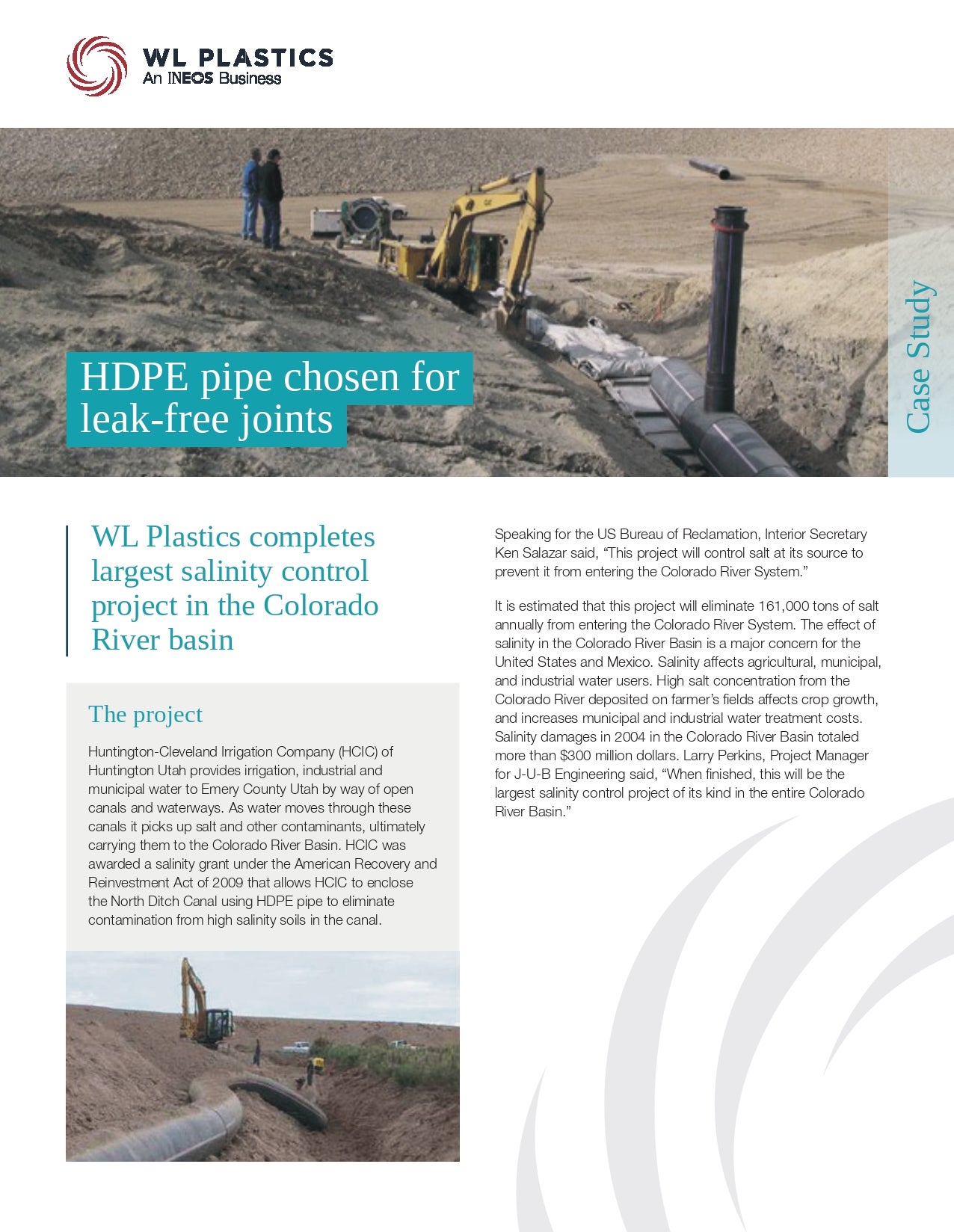 WL PLASTICS
An INEOS Business

HDPE pipe chosen for leak-free joints

Case Study

WL Plastics completes largest salinity control project in the Colorado River basin

The project

Huntington-Cleveland Irrigation Company (HCIC) of Huntington Utah provides irrigation, industrial and municipal water to Emery County Utah by way of open canals and waterways. As water moves through these canals it picks up salt and other contaminants, ultimately carrying them to the Colorado River Basin. HCIC was awarded a salinity grant under the American Recovery and Reinvestment Act of 2009 that allows HCIC to enclose the North Ditch Canal using HDPE pipe to eliminate contamination from high salinity soils in the canal.

Speaking for the US Bureau of Reclamation, Interior Secretary Ken Salazar said, “This project will control salt at its source to prevent it from entering the Colorado River System.”

It is estimated that this project will eliminate 161,000 tons of salt annually from entering the Colorado River System. The effect of salinity in the Colorado River Basin is a major concern for the United States and Mexico. Salinity affects agricultural, municipal, and industrial water users. High salt concentration from the Colorado River deposited on farmer’s fields affects crop growth, and increases municipal and industrial water treatment costs. Salinity damages in 2004 in the Colorado River Basin totaled more than $300 million dollars. Larry Perkins, Project Manager for J-U-B Engineering said, “When finished, this will be the largest salinity control project of its kind in the entire Colorado River Basin.”